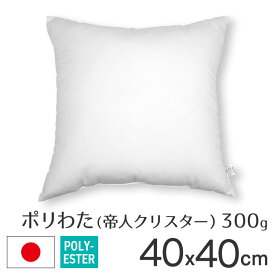 ポリわた(帝人クリスター) 300g

POLY-ESTER

40x40cm